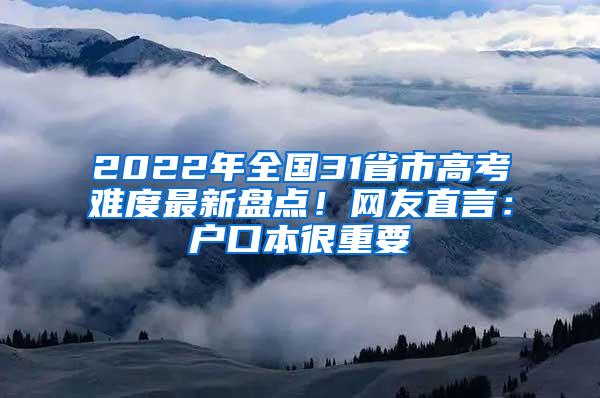 2022年全国31省市高考难度最新盘点！网友直言：户口本很重要